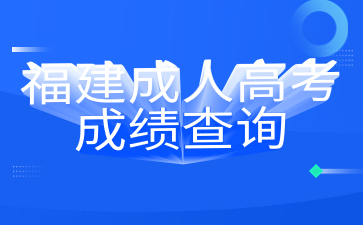 福建成人高考
成绩查询